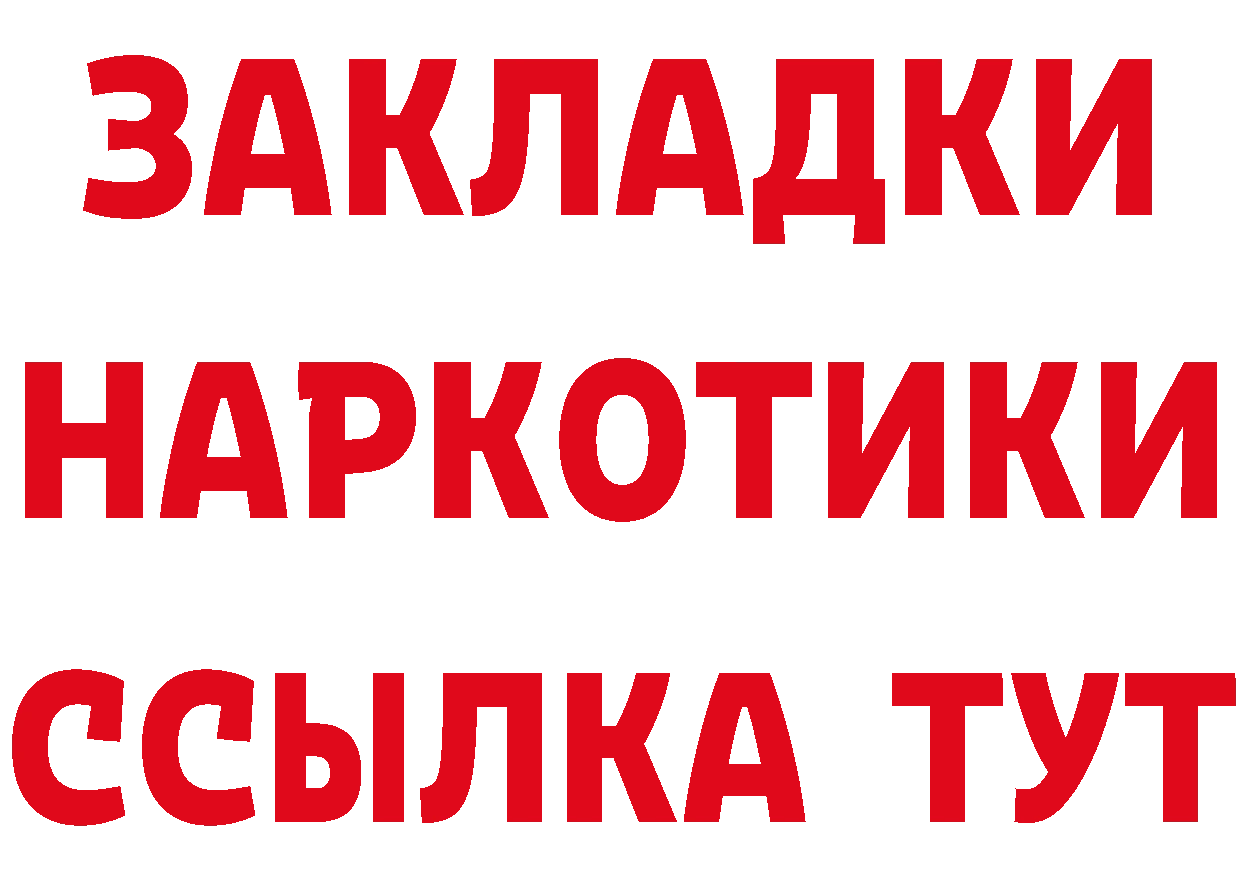 ЗАКЛАДКИ НАРКОТИКИ ССЫЛКА ТУТ